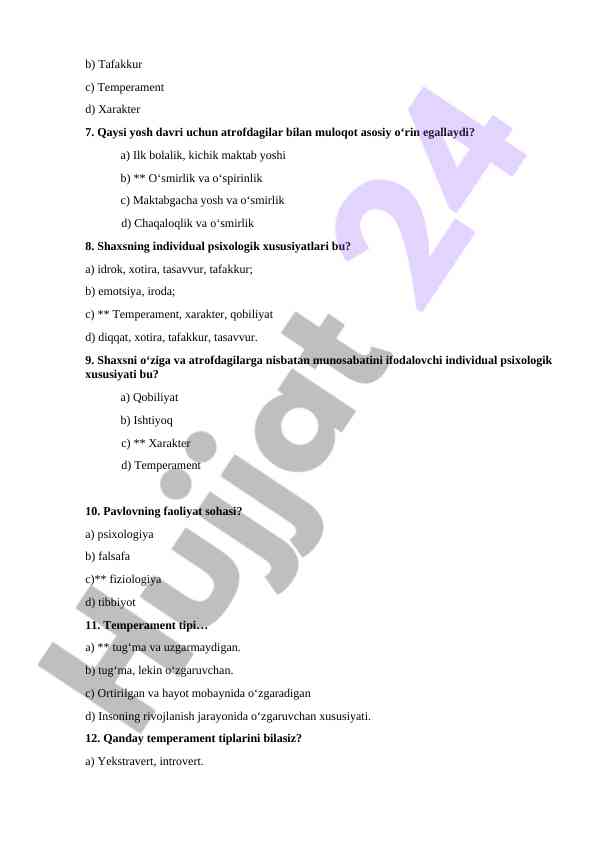 b) Tafakkur

c) Temperament

d) Xarakter

7. Qaysi yosh davri uchun atrofdagilar bilan muloqot asosiy o‘rin egallaydi?

a) Ilk bolalik, kichik maktab yoshi

b) ** O‘smirlik va o‘spirinlik

c) Maktabgacha yosh va o‘smirlik

d) Chaqaloqlik va o‘smirlik

8. Shaxsning individual psixologik xususiyatlari bu?

a) idrok, xotira, tasavvur, tafakkur;

b) emotsiya, iroda;

c) ** Temperament, xarakter, qobiliyat

d) diqqat, xotira, tafakkur, tasavvur.

9. Shaxsni o‘ziga va atrofdagilarga nisbatan munosabatini ifodalovchi individual psixologik xususiyati bu?

a) Qobiliyat

b) Ishtiyoq

c) ** Xarakter

d) Temperament

10. Pavlovning faoliyat sohasi?

a) psixologiya

b) falsafa

c)** fiziologiya

d) tibbiyot

11. Temperament tipi…

a) ** tug‘ma va uzgarmaydigan.

b) tug‘ma, lekin o‘zgaruvchan.

c) Ortirilgan va hayot mobaynida o‘zgaradigan

d) Insoning rivojlanish jarayonida o‘zgaruvchan xususiyati.

12. Qanday temperament tiplarini bilasiz?

a) Yekstravert, introvert.

Hujjat 24